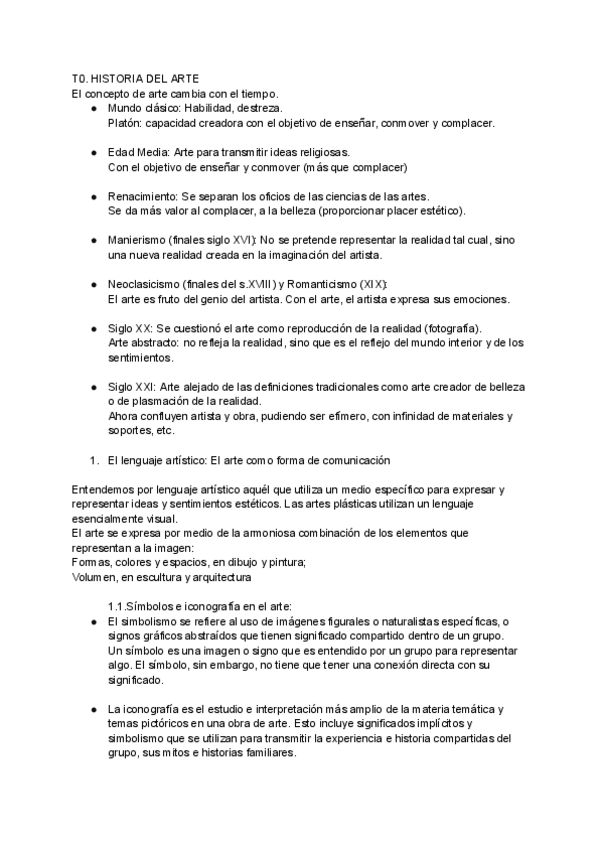 T0. HISTORIA DEL ARTE
El concepto de arte cambia con el tiempo.
● Mundo clásico: Habilidad, destreza.
Platón: capacidad creadora con el objetivo de enseñar, conmover y complacer.

● Edad Media: Arte para transmitir ideas religiosas.
Con el objetivo de enseñar y conmover (más que complacer)

● Renacimiento: Se separan los oficios de las ciencias de las artes.
Se da más valor al complacer, a la belleza (proporcionar placer estético).

● Manierismo (finales siglo XVI): No se pretende representar la realidad tal cual, sino una nueva realidad creada en la imaginación del artista.

● Neoclasicismo (finales del s.XVIII) y Romanticismo (XIX):
El arte es fruto del genio del artista. Con el arte, el artista expresa sus emociones.

● Siglo XX: Se cuestionó el arte como reproducción de la realidad (fotografía).
Arte abstracto: no refleja la realidad, sino que es el reflejo del mundo interior y de los sentimientos.

● Siglo XXI: Arte alejado de las definiciones tradicionales como arte creador de belleza o de plasmación de la realidad.
Ahora confluyen artista y obra, pudiendo ser efímero, con infinidad de materiales y soportes, etc.

1. El lenguaje artístico: El arte como forma de comunicación

Entendemos por lenguaje artístico aquél que utiliza un medio específico para expresar y representar ideas y sentimientos estéticos. Las artes plásticas utilizan un lenguaje esencialmente visual.
El arte se expresa por medio de la armoniosa combinación de los elementos que representan a la imagen:
Formas, colores y espacios, en dibujo y pintura;
Volumen, en escultura y arquitectura

1.1.Símbolos e iconografía en el arte:
● El simbolismo se refiere al uso de imágenes figurales o naturalistas específicas, o signos gráficos abstraídos que tienen significado compartido dentro de un grupo. Un símbolo es una imagen o signo que es entendido por un grupo para representar algo. El símbolo, sin embargo, no tiene que tener una conexión directa con su significado.

● La iconografía es el estudio e interpretación más amplio de la materia temática y temas pictóricos en una obra de arte. Esto incluye significados implícitos y simbolismo que se utilizan para transmitir la experiencia e historia compartidas del grupo, sus mitos e historias familiares.